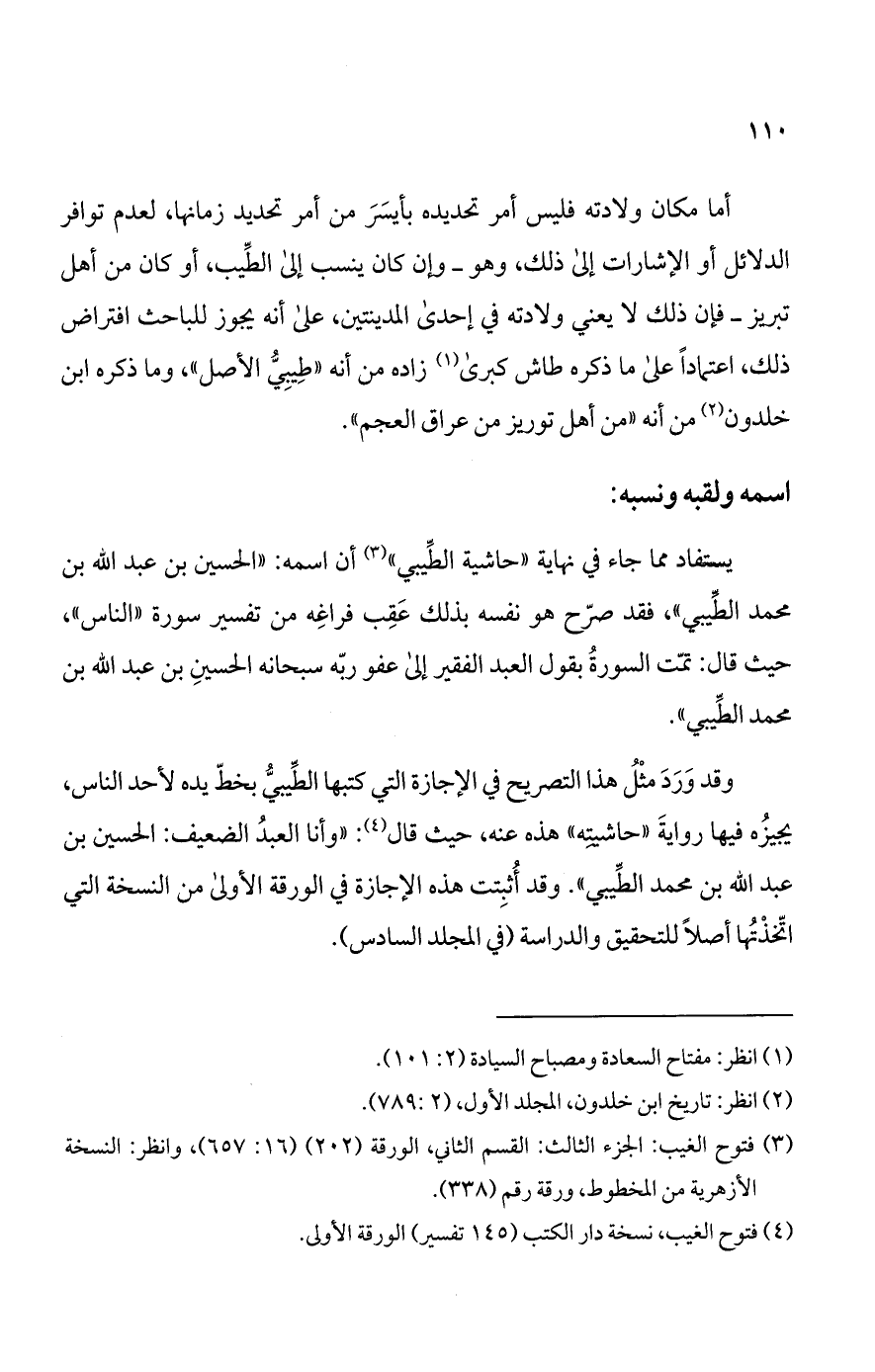 ١١٠

أما مكان ولادته فليس أمر تحديده بأيسَرَ من أمر تحديد زمانها، لعدم توافر الدلائل أو الإشارات إلىٰ ذلك، وهو ـ وإن كان ينسب إلىٰ الطِّيب، أو كان من أهل تبريز ـ فإن ذلك لا يعني ولادته في إحدىٰ المدينتين، علىٰ أنه يجوز للباحث افتراض ذلك، اعتماداً علىٰ ما ذكره طاش كبرىٰ$^{(١)}$ زاده من أنه «طِيبِيُّ الأصل»، وما ذكره ابن خلدون$^{(٢)}$ من أنه «من أهل توريز من عراق العجم».

اسمه ولقبه ونسبه:

يستفاد مما جاء في نهاية «حاشية الطِّيبي»$^{(٣)}$ أن اسمه: «الحسين بن عبد الله بن محمد الطِّيبي»، فقد صرّح هو نفسه بذلك عَقِب فراغِه من تفسير سورة «الناس»، حيث قال: تمّت السورةُ بقول العبد الفقير إلىٰ عفو ربّه سبحانه الحسينِ بن عبد الله بن محمد الطِّيبي».

وقد وَرَدَ مثْلُ هذا التصريح في الإجازة التي كتبها الطِّيبيُّ بخطّ يده لأحد الناس، يجيزُه فيها روايةَ «حاشيتِه» هذه عنه، حيث قال$^{(٤)}$: «وأنا العبدُ الضعيف: الحسين بن عبد الله بن محمد الطِّيبي». وقد أُثبِتت هذه الإجازة في الورقة الأولىٰ من النسخة التي اتّخذْتُها أصلاً للتحقيق والدراسة (في المجلد السادس).

(١) انظر: مفتاح السعادة ومصباح السيادة (٢: ١٠١).
(٢) انظر: تاريخ ابن خلدون، المجلد الأول، (٢ :٧٨٩).
(٣) فتوح الغيب: الجزء الثالث: القسم الثاني، الورقة (٢٠٢) (١٦: ٦٥٧)، وانظر: النسخة الأزهرية من المخطوط، ورقة رقم (٣٣٨).
(٤) فتوح الغيب، نسخة دار الكتب (١٤٥ تفسير) الورقة الأولى.